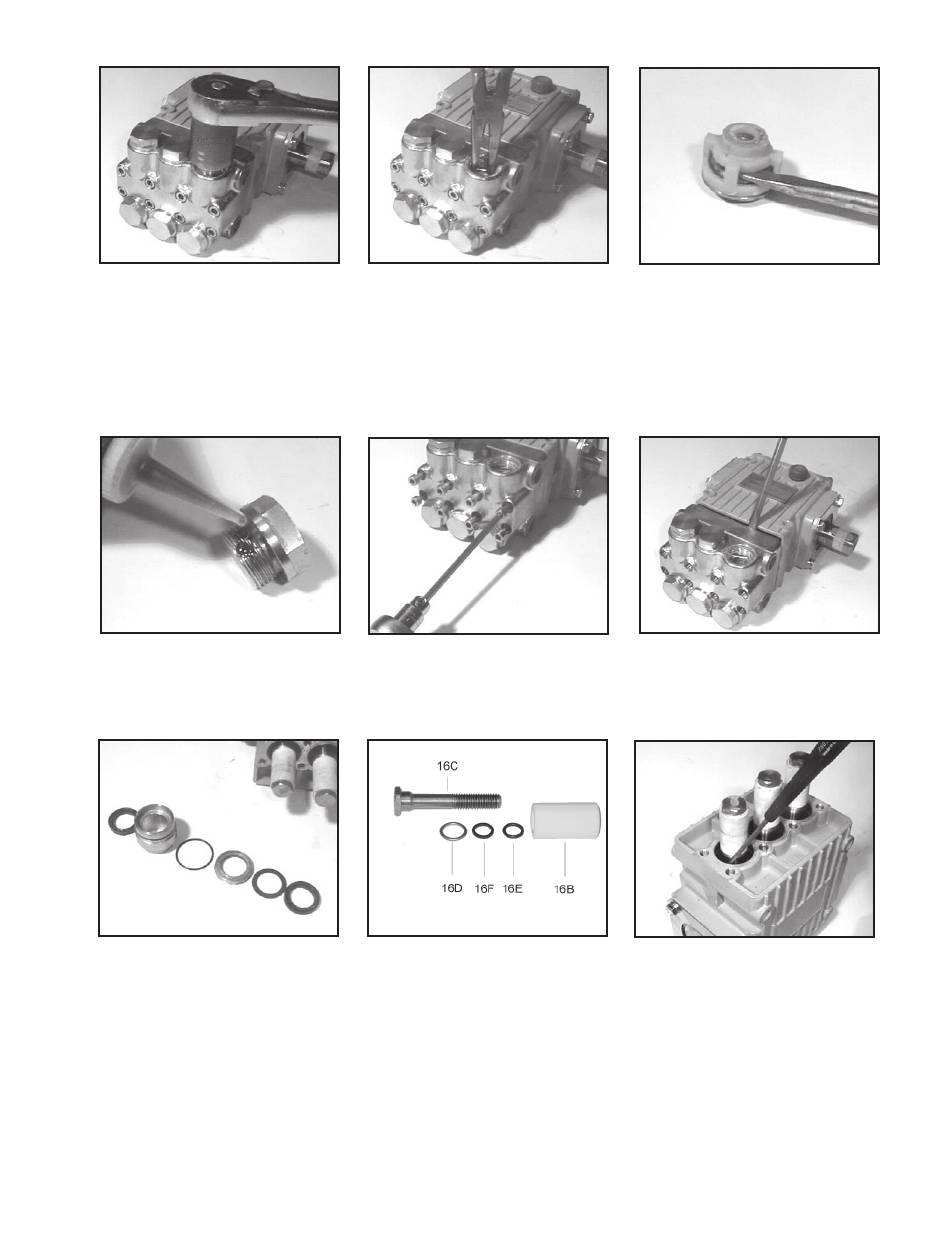 16C

16D

16F

16E

16B